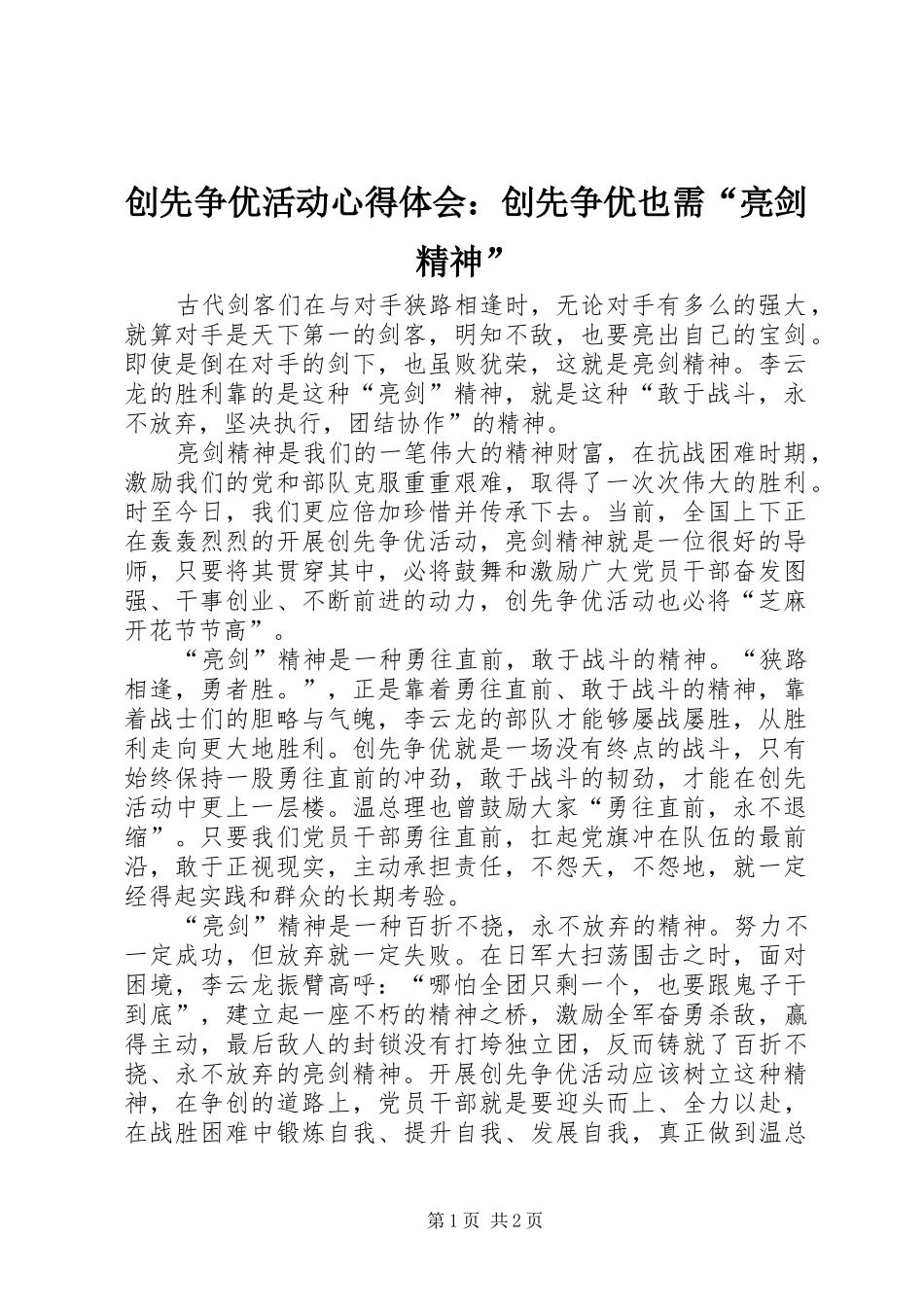 创先争优活动心得体会：创先争优也需“亮剑精神”

古代剑客们在与对手狭路相逢时，无论对手有多么的强大，就算对手是天下第一的剑客，明知不敌，也要亮出自己的宝剑。即使是倒在对手的剑下，也虽败犹荣，这就是亮剑精神。李云龙的胜利靠的是这种“亮剑”精神，就是这种“敢于战斗，永不放弃，坚决执行，团结协作”的精神。

亮剑精神是我们的一笔伟大的精神财富，在抗战困难时期，激励我们的党和部队克服重重艰难，取得了一次次伟大的胜利。时至今日，我们更应倍加珍惜并传承下去。当前，全国上下正在轰轰烈烈的开展创先争优活动，亮剑精神就是一位很好的导师，只要将其贯穿其中，必将鼓舞和激励广大党员干部奋发图强、干事创业、不断前进的动力，创先争优活动也必将“芝麻开花节节高”。

“亮剑”精神是一种勇往直前，敢于战斗的精神。“狭路相逢，勇者胜。”，正是靠着勇往直前、敢于战斗的精神，靠着战士们的胆略与气魄，李云龙的部队才能够屡战屡胜，从胜利走向更大地胜利。创先争优就是一场没有终点的战斗，只有始终保持一股勇往直前的冲劲，敢于战斗的韧劲，才能在创先活动中更上一层楼。温总理也曾鼓励大家“勇往直前，永不退缩”。只要我们党员干部勇往直前，扛起党旗冲在队伍的最前沿，敢于正视现实，主动承担责任，不怨天，不怨地，就一定经得起实践和群众的长期考验。

“亮剑”精神是一种百折不挠，永不放弃的精神。努力不一定成功，但放弃就一定失败。在日军大扫荡围击之时，面对困境，李云龙振臂高呼：“哪怕全团只剩一个，也要跟鬼子干到底”，建立起一座不朽的精神之桥，激励全军奋勇杀敌，赢得主动，最后敌人的封锁没有打垮独立团，反而铸就了百折不挠、永不放弃的亮剑精神。开展创先争优活动应该树立这种精神，在争创的道路上，党员干部就是要迎头而上、全力以赴，在战胜困难中锻炼自我、提升自我、发展自我，真正做到温总

第1页 共2页